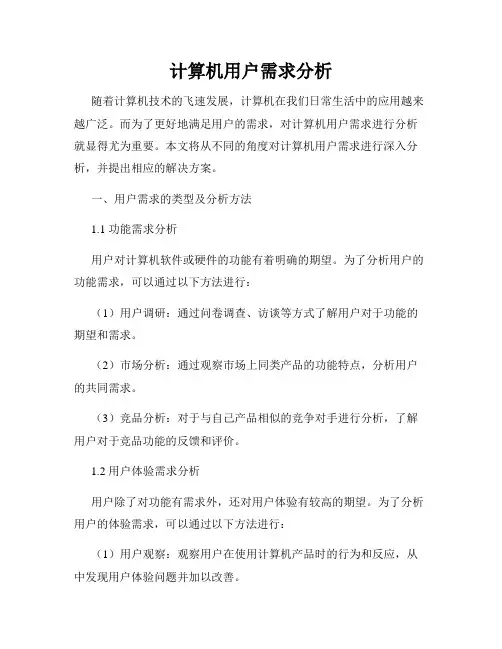 计算机用户需求分析

随着计算机技术的飞速发展，计算机在我们日常生活中的应用越来越广泛。而为了更好地满足用户的需求，对计算机用户需求进行分析就显得尤为重要。本文将从不同的角度对计算机用户需求进行深入分析，并提出相应的解决方案。

一、用户需求的类型及分析方法

1.1 功能需求分析

用户对计算机软件或硬件的功能有着明确的期望。为了分析用户的功能需求，可以通过以下方法进行：

（1）用户调研：通过问卷调查、访谈等方式了解用户对于功能的期望和需求。

（2）市场分析：通过观察市场上同类产品的功能特点，分析用户的共同需求。

（3）竞品分析：对于与自己产品相似的竞争对手进行分析，了解用户对于竞品功能的反馈和评价。

1.2 用户体验需求分析

用户除了对功能有需求外，还对用户体验有较高的期望。为了分析用户的体验需求，可以通过以下方法进行：

（1）用户观察：观察用户在使用计算机产品时的行为和反应，从中发现用户体验问题并加以改善。